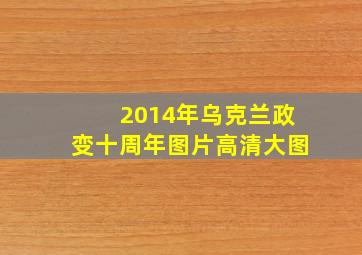 2014年乌克兰政变十周年图片高清大图